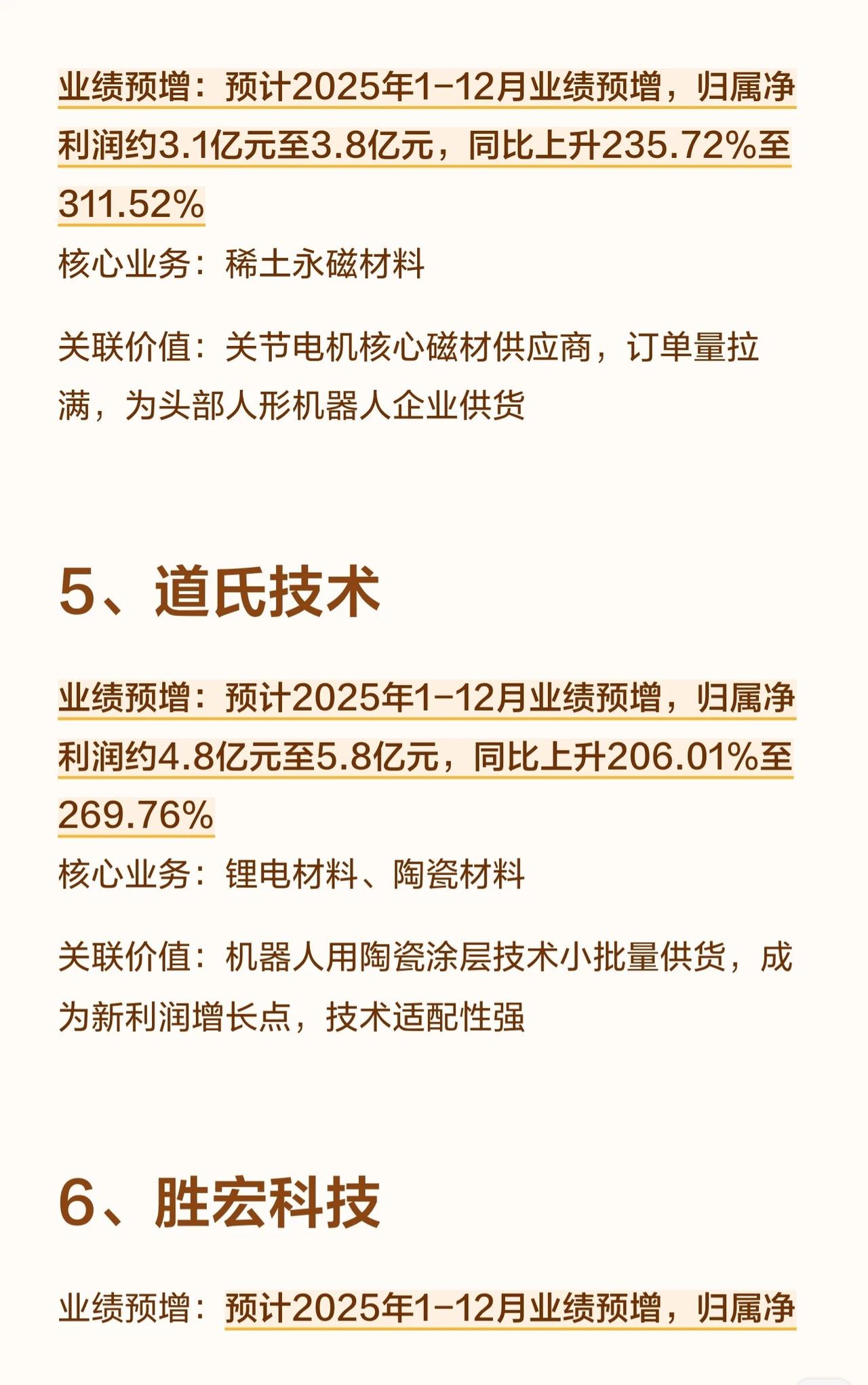 业绩预增：预计2025年1-12月业绩预增，归属净利润约3.1亿元至3.8亿元，同比上升235.72%至311.52%

核心业务：稀土永磁材料

关联价值：关节电机核心磁材供应商，订单量拉满，为头部人形机器人企业供货

5、道氏技术

业绩预增：预计2025年1-12月业绩预增，归属净利润约4.8亿元至5.8亿元，同比上升206.01%至269.76%

核心业务：锂电材料、陶瓷材料

关联价值：机器人用陶瓷涂层技术小批量供货，成为新利润增长点，技术适配性强

6、胜宏科技

业绩预增：预计2025年1-12月业绩预增，归属净